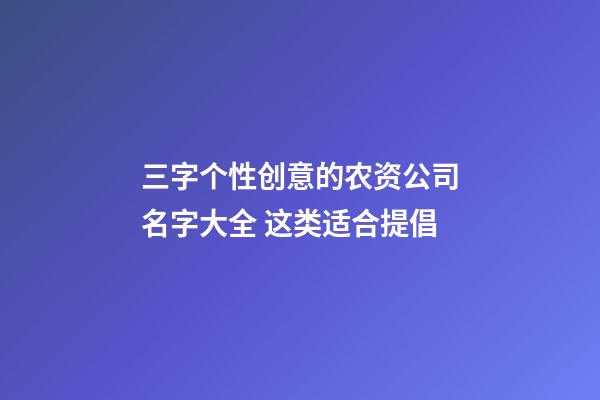 三字个性创意的农资公司名字大全 这类适合提倡